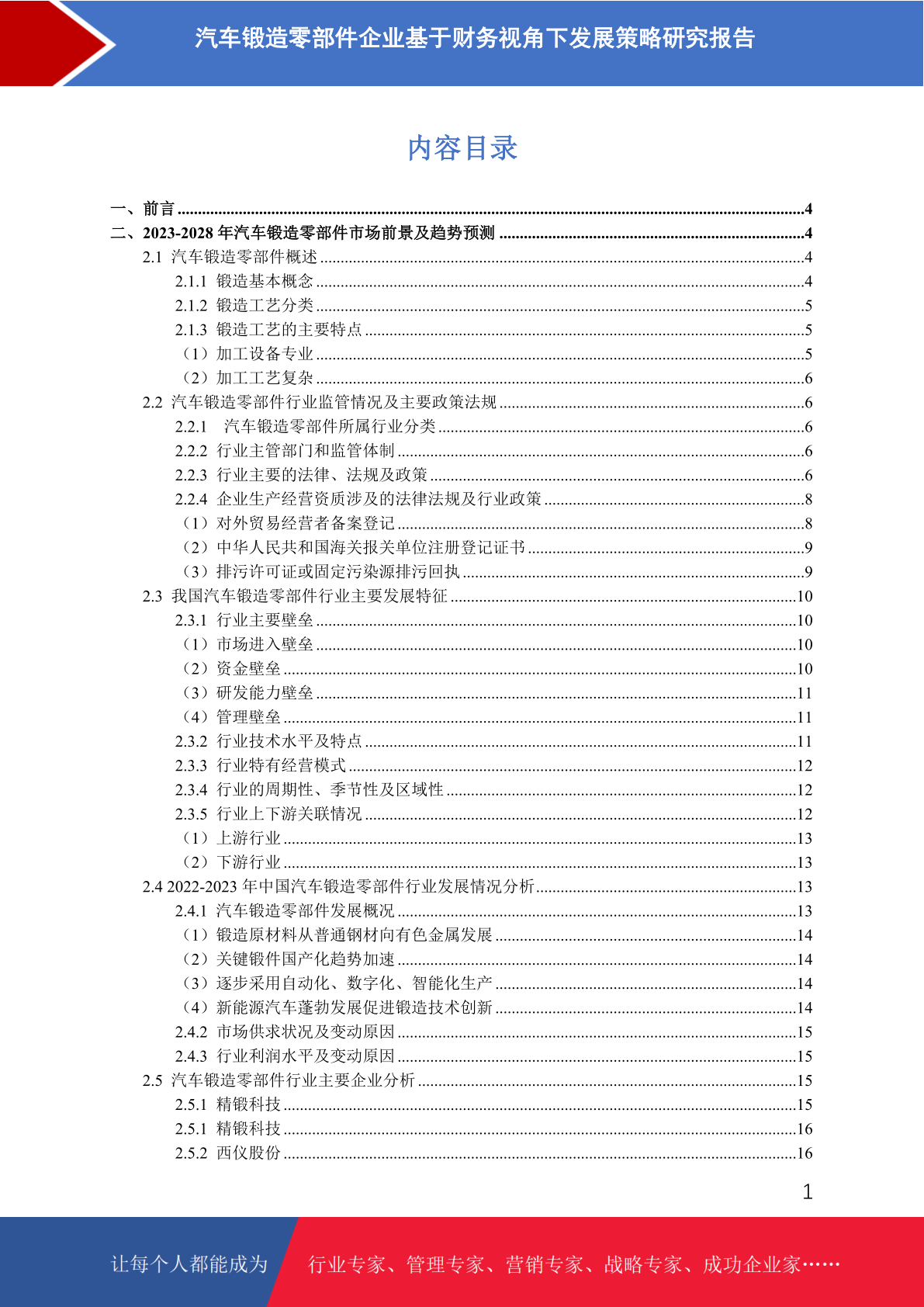 汽车锻造零部件企业基于财务视角下发展策略研究报告

内容目录

一、前言 4
二、2023-2028年汽车锻造零部件市场前景及趋势预测 4
2.1 汽车锻造零部件概述 4
2.1.1 锻造基本概念 4
2.1.2 锻造工艺分类 5
2.1.3 锻造工艺的主要特点 5
（1）加工设备专业 5
（2）加工工艺复杂 6
2.2 汽车锻造零部件行业监管情况及主要政策法规 6
2.2.1 汽车锻造零部件所属行业分类 6
2.2.2 行业主管部门和监管体制 6
2.2.3 行业主要的法律、法规及政策 6
2.2.4 企业生产经营资质涉及的法律法规及行业政策 8
（1）对外贸易经营者备案登记 8
（2）中华人民共和国海关报关单位注册登记证书 9
（3）排污许可证或固定污染源排污回执 9
2.3 我国汽车锻造零部件行业主要发展特征 10
2.3.1 行业主要壁垒 10
（1）市场进入壁垒 10
（2）资金壁垒 10
（3）研发能力壁垒 11
（4）管理壁垒 11
2.3.2 行业技术水平及特点 11
2.3.3 行业特有经营模式 12
2.3.4 行业的周期性、季节性及区域性 12
2.3.5 行业上下游关联情况 12
（1）上游行业 13
（2）下游行业 13
2.4 2022-2023年中国汽车锻造零部件行业发展情况分析 13
2.4.1 汽车锻造零部件发展概况 13
（1）锻造原材料从普通钢材向有色金属发展 14
（2）关键锻件国产化趋势加速 14
（3）逐步采用自动化、数字化、智能化生产 14
（4）新能源汽车蓬勃发展促进锻造技术创新 14
2.4.2 市场供求状况及变动原因 15
2.4.3 行业利润水平及变动原因 15
2.5 汽车锻造零部件行业主要企业分析 15
2.5.1 精锻科技 15
2.5.1 精锻科技 16
2.5.2 西仪股份 16

1

让每个人都能成为 行业专家、管理专家、营销专家、战略专家、成功企业家……